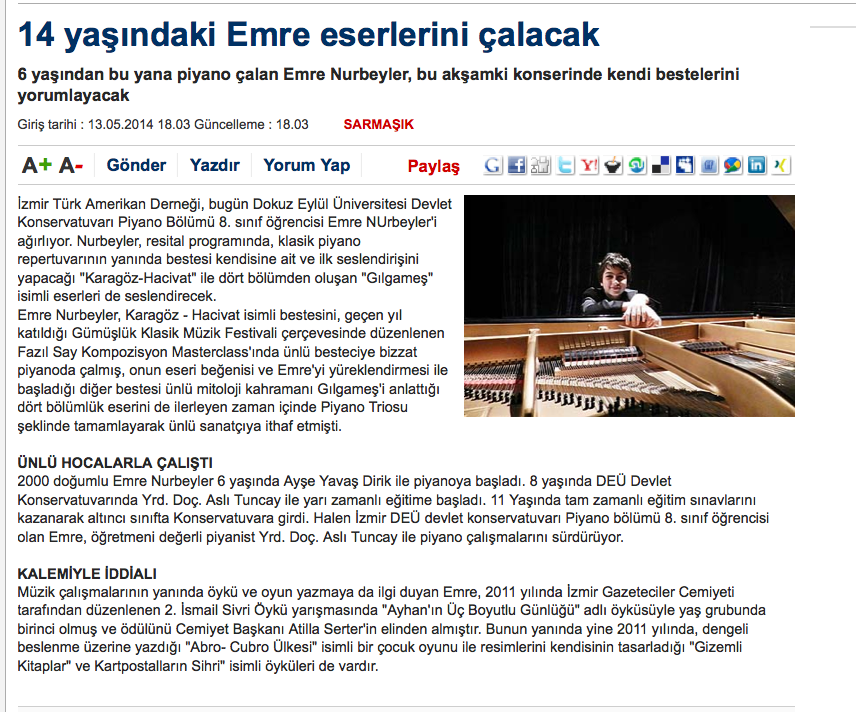 14 yaşındaki Emre eserlerini çalacak

6 yaşından bu yana piyano çalan Emre Nurbeyler, bu akşamki konserinde kendi bestelerini yorumlayacak

Giriş tarihi : 13.05.2014 18.03 Güncelleme : 18.03 SARMAŞIK

A+ A- Gönder Yazdır Yorum Yap Paylaş

İzmir Türk Amerikan Derneği, bugün Dokuz Eylül Üniversitesi Devlet Konservatuvarı Piyano Bölümü 8. sınıf öğrencisi Emre NUrbeyler'i ağırlıyor. Nurbeyler, resital programında, klasik piyano repertuvarının yanında bestesi kendisine ait ve ilk seslendirişini yapacağı "Karagöz-Hacivat" ile dört bölümden oluşan "Gılgameş" isimli eserleri de seslendirecek.
Emre Nurbeyler, Karagöz - Hacivat isimli bestesini, geçen yıl katıldığı Gümüşlük Klasik Müzik Festivali çerçevesinde düzenlenen Fazıl Say Kompozisyon Masterclass'ında ünlü besteciye bizzat piyanoda çalmış, onun eseri beğenisi ve Emre'yi yüreklendirmesi ile başladığı diğer bestesi ünlü mitoloji kahramanı Gılgameş'i anlattığı dört bölümlük eserini de ilerleyen zaman içinde Piyano Triosu şeklinde tamamlayarak ünlü sanatçıya ithaf etmişti.

ÜNLÜ HOCALARLA ÇALIŞTI
2000 doğumlu Emre Nurbeyler 6 yaşında Ayşe Yavaş Dirik ile piyanoya başladı. 8 yaşında DEÜ Devlet Konservatuvarında Yrd. Doç. Aslı Tuncay ile yarı zamanlı eğitime başladı. 11 Yaşında tam zamanlı eğitim sınavlarını kazanarak altıncı sınıfta Konservatuvara girdi. Halen İzmir DEÜ devlet konservatuvarı Piyano bölümü 8. sınıf öğrencisi olan Emre, öğretmeni değerli piyanist Yrd. Doç. Aslı Tuncay ile piyano çalışmalarını sürdürüyor.

KALEMİYLE İDDİALI
Müzik çalışmalarının yanında öykü ve oyun yazmaya da ilgi duyan Emre, 2011 yılında İzmir Gazeteciler Cemiyeti tarafından düzenlenen 2. İsmail Sivri Öykü yarışmasında "Ayhan'ın Üç Boyutlu Günlüğü" adlı öyküsüyle yaş grubunda birinci olmuş ve ödülünü Cemiyet Başkanı Atilla Serter'in elinden almıştır. Bunun yanında yine 2011 yılında, dengeli beslenme üzerine yazdığı "Abro- Cubro Ülkesi" isimli bir çocuk oyunu ile resimlerini kendisinin tasarladığı "Gizemli Kitaplar" ve Kartpostalların Sihri" isimli öyküleri de vardır.